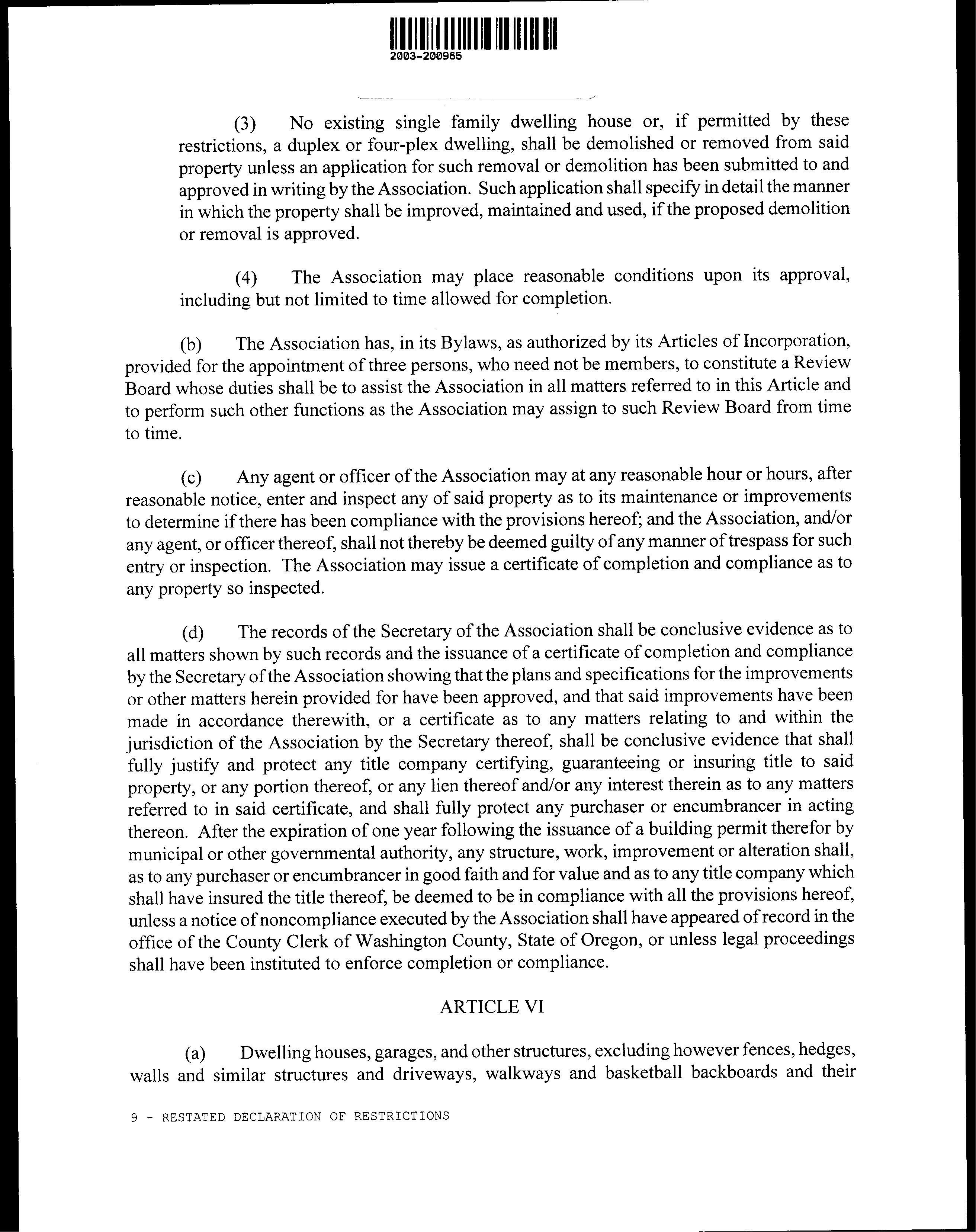 2003-200965

(3) No existing single family dwelling house or, if permitted by these restrictions, a duplex or four-plex dwelling, shall be demolished or removed from said property unless an application for such removal or demolition has been submitted to and approved in writing by the Association. Such application shall specify in detail the manner in which the property shall be improved, maintained and used, if the proposed demolition or removal is approved.

(4) The Association may place reasonable conditions upon its approval, including but not limited to time allowed for completion.

(b) The Association has, in its Bylaws, as authorized by its Articles of Incorporation, provided for the appointment of three persons, who need not be members, to constitute a Review Board whose duties shall be to assist the Association in all matters referred to in this Article and to perform such other functions as the Association may assign to such Review Board from time to time.

(c) Any agent or officer of the Association may at any reasonable hour or hours, after reasonable notice, enter and inspect any of said property as to its maintenance or improvements to determine if there has been compliance with the provisions hereof; and the Association, and/or any agent, or officer thereof, shall not thereby be deemed guilty of any manner of trespass for such entry or inspection. The Association may issue a certificate of completion and compliance as to any property so inspected.

(d) The records of the Secretary of the Association shall be conclusive evidence as to all matters shown by such records and the issuance of a certificate of completion and compliance by the Secretary of the Association showing that the plans and specifications for the improvements or other matters herein provided for have been approved, and that said improvements have been made in accordance therewith, or a certificate as to any matters relating to and within the jurisdiction of the Association by the Secretary thereof, shall be conclusive evidence that shall fully justify and protect any title company certifying, guaranteeing or insuring title to said property, or any portion thereof, or any lien thereof and/or any interest therein as to any matters referred to in said certificate, and shall fully protect any purchaser or encumbrancer in acting thereon. After the expiration of one year following the issuance of a building permit therefor by municipal or other governmental authority, any structure, work, improvement or alteration shall, as to any purchaser or encumbrancer in good faith and for value and as to any title company which shall have insured the title thereof, be deemed to be in compliance with all the provisions hereof, unless a notice of noncompliance executed by the Association shall have appeared of record in the office of the County Clerk of Washington County, State of Oregon, or unless legal proceedings shall have been instituted to enforce completion or compliance.

ARTICLE VI

(a) Dwelling houses, garages, and other structures, excluding however fences, hedges, walls and similar structures and driveways, walkways and basketball backboards and their

9 - RESTATED DECLARATION OF RESTRICTIONS